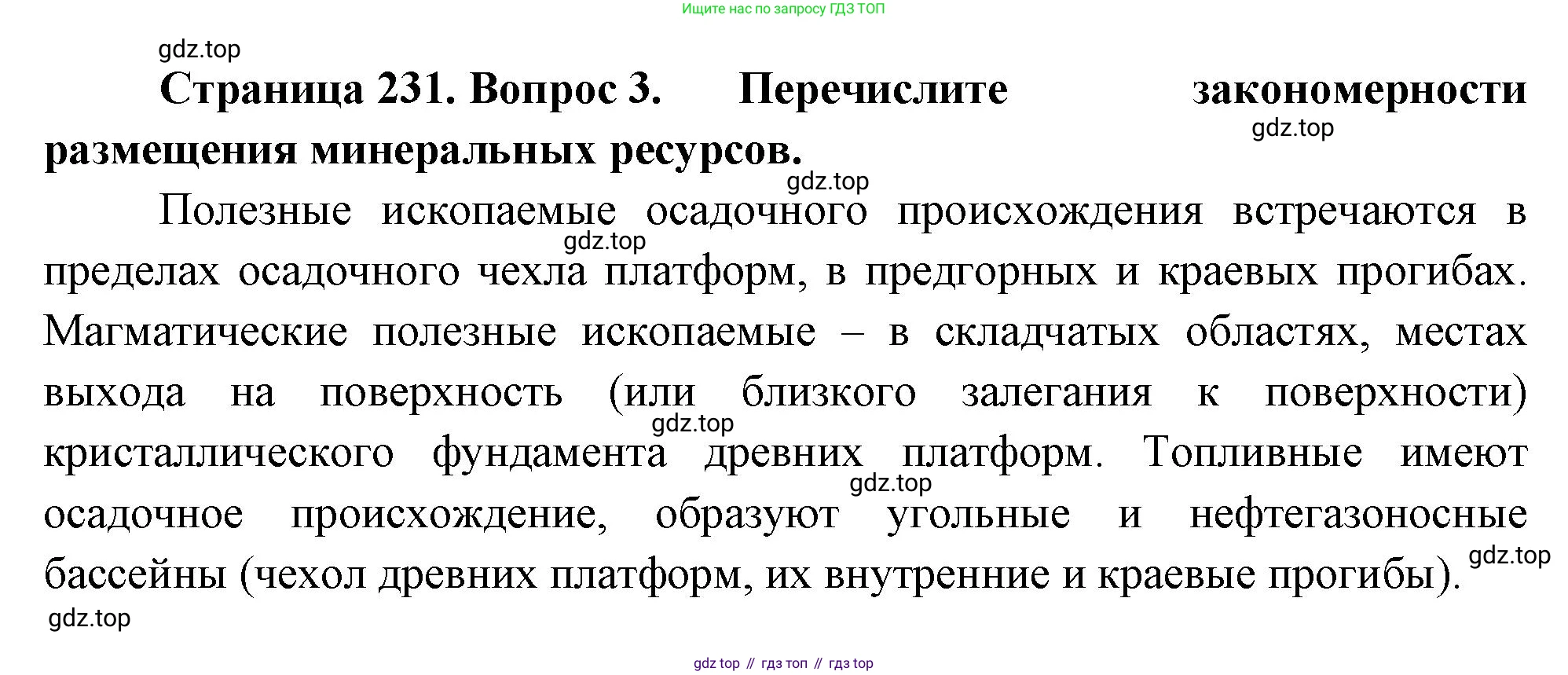 Ищите нас по запросу ГДЗ ТОП

gdz.top

**Страница 231. Вопрос 3. Перечислите закономерности размещения минеральных ресурсов.**

gdz.top

gdz.top

Полезные ископаемые осадочного происхождения встречаются в пределах осадочного чехла платформ, в предгорных и краевых прогибах. Магматические полезные ископаемые – в складчатых областях, местах выхода на поверхность (или близкого залегания к поверхности) кристаллического фундамента древних платформ. Топливные имеют осадочное происхождение, образуют угольные и нефтегазоносные бассейны (чехол древних платформ, их внутренние и краевые прогибы).

gdz.top

gdz.top

gdz.top

gdz.top

gdz.top

gdz top // гдз топ // гдз top